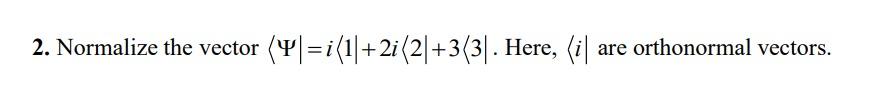 2. Normalize the vector $\langle\Psi| = i\langle 1| + 2i\langle 2| + 3\langle 3|$. Here, $\langle i|$ are orthonormal vectors.